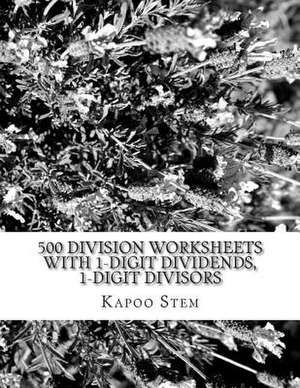 500 DIVISION WORKSHEETS WITH 1-DIGIT DIVIDENDS, 1-DIGIT DIVISORS

KAPOO STEM